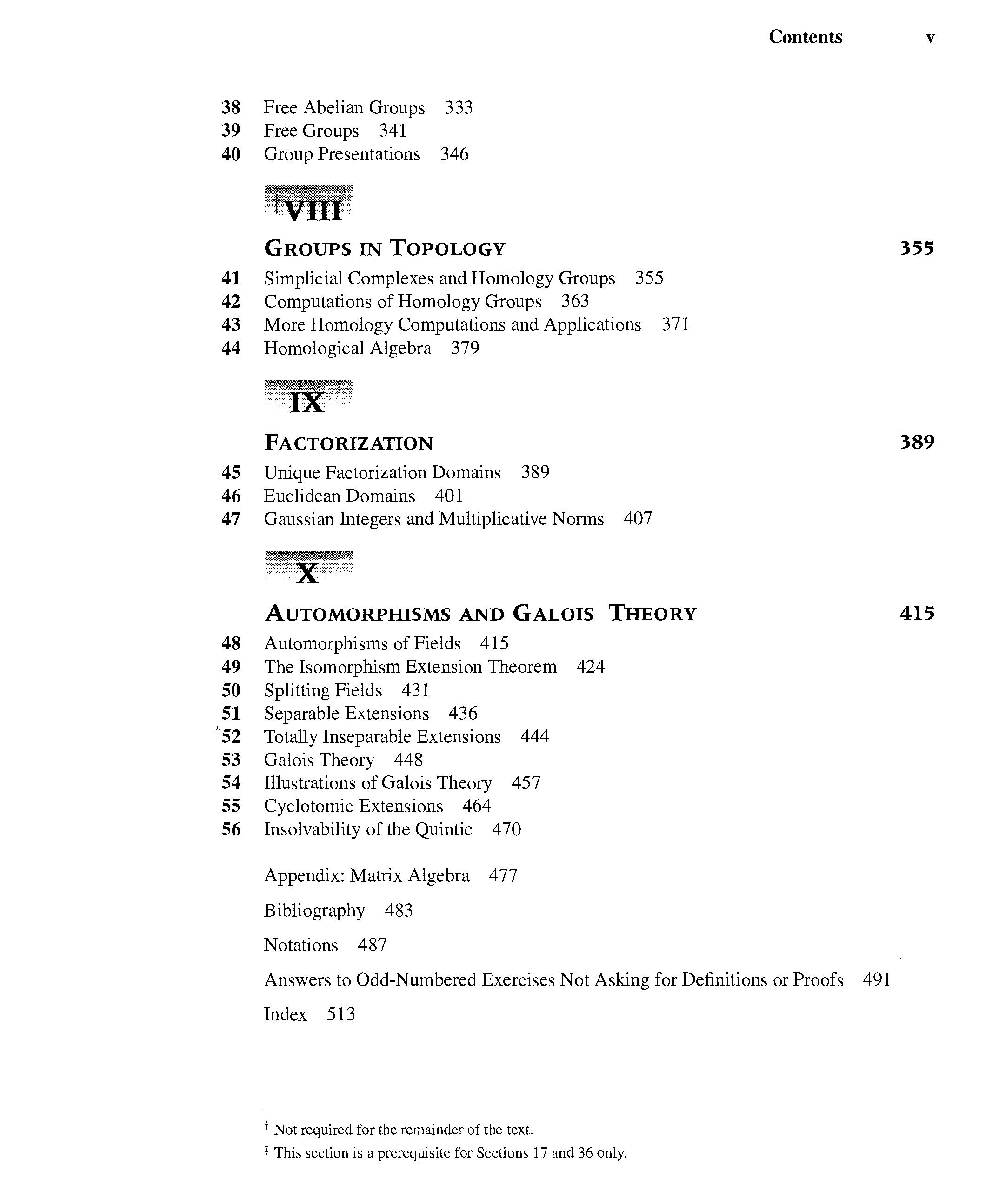 Contents v

38 Free Abelian Groups 333
39 Free Groups 341
40 Group Presentations 346

†VIII

GROUPS IN TOPOLOGY 355

41 Simplicial Complexes and Homology Groups 355
42 Computations of Homology Groups 363
43 More Homology Computations and Applications 371
44 Homological Algebra 379

IX

FACTORIZATION 389

45 Unique Factorization Domains 389
46 Euclidean Domains 401
47 Gaussian Integers and Multiplicative Norms 407

X

AUTOMORPHISMS AND GALOIS THEORY 415

48 Automorphisms of Fields 415
49 The Isomorphism Extension Theorem 424
50 Splitting Fields 431
51 Separable Extensions 436
†52 Totally Inseparable Extensions 444
53 Galois Theory 448
54 Illustrations of Galois Theory 457
55 Cyclotomic Extensions 464
56 Insolvability of the Quintic 470

Appendix: Matrix Algebra 477

Bibliography 483

Notations 487

Answers to Odd-Numbered Exercises Not Asking for Definitions or Proofs 491

Index 513

† Not required for the remainder of the text.

‡ This section is a prerequisite for Sections 17 and 36 only.